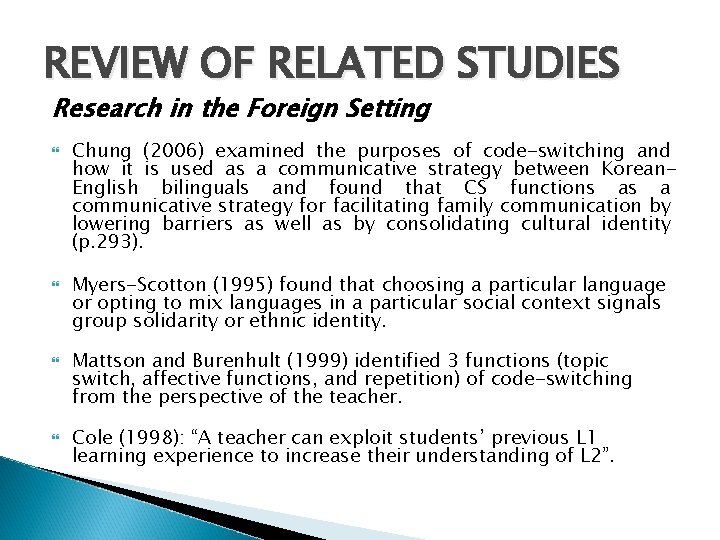 REVIEW OF RELATED STUDIES

Research in the Foreign Setting

Chung (2006) examined the purposes of code-switching and how it is used as a communicative strategy between Korean-English bilinguals and found that CS functions as a communicative strategy for facilitating family communication by lowering barriers as well as by consolidating cultural identity (p.293).

Myers-Scotton (1995) found that choosing a particular language or opting to mix languages in a particular social context signals group solidarity or ethnic identity.

Mattson and Burenhult (1999) identified 3 functions (topic switch, affective functions, and repetition) of code-switching from the perspective of the teacher.

Cole (1998): “A teacher can exploit students’ previous L1 learning experience to increase their understanding of L2”.